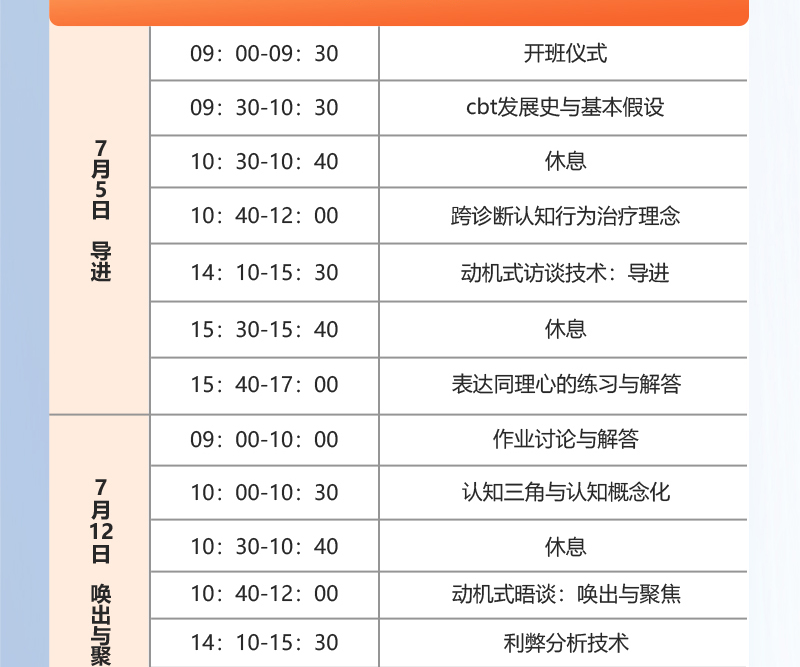 | | | |
|---|---|---|
| 7月5日 导进 | 09：00-09：30 | 开班仪式 |
| | 09：30-10：30 | cbt发展史与基本假设 |
| | 10：30-10：40 | 休息 |
| | 10：40-12：00 | 跨诊断认知行为治疗理念 |
| | 14：10-15：30 | 动机式访谈技术：导进 |
| | 15：30-15：40 | 休息 |
| | 15：40-17：00 | 表达同理心的练习与解答 |
| 7月12日 唤出与聚 | 09：00-10：00 | 作业讨论与解答 |
| | 10：00-10：30 | 认知三角与认知概念化 |
| | 10：30-10：40 | 休息 |
| | 10：40-12：00 | 动机式晤谈：唤出与聚焦 |
| | 14：10-15：30 | 利弊分析技术 |